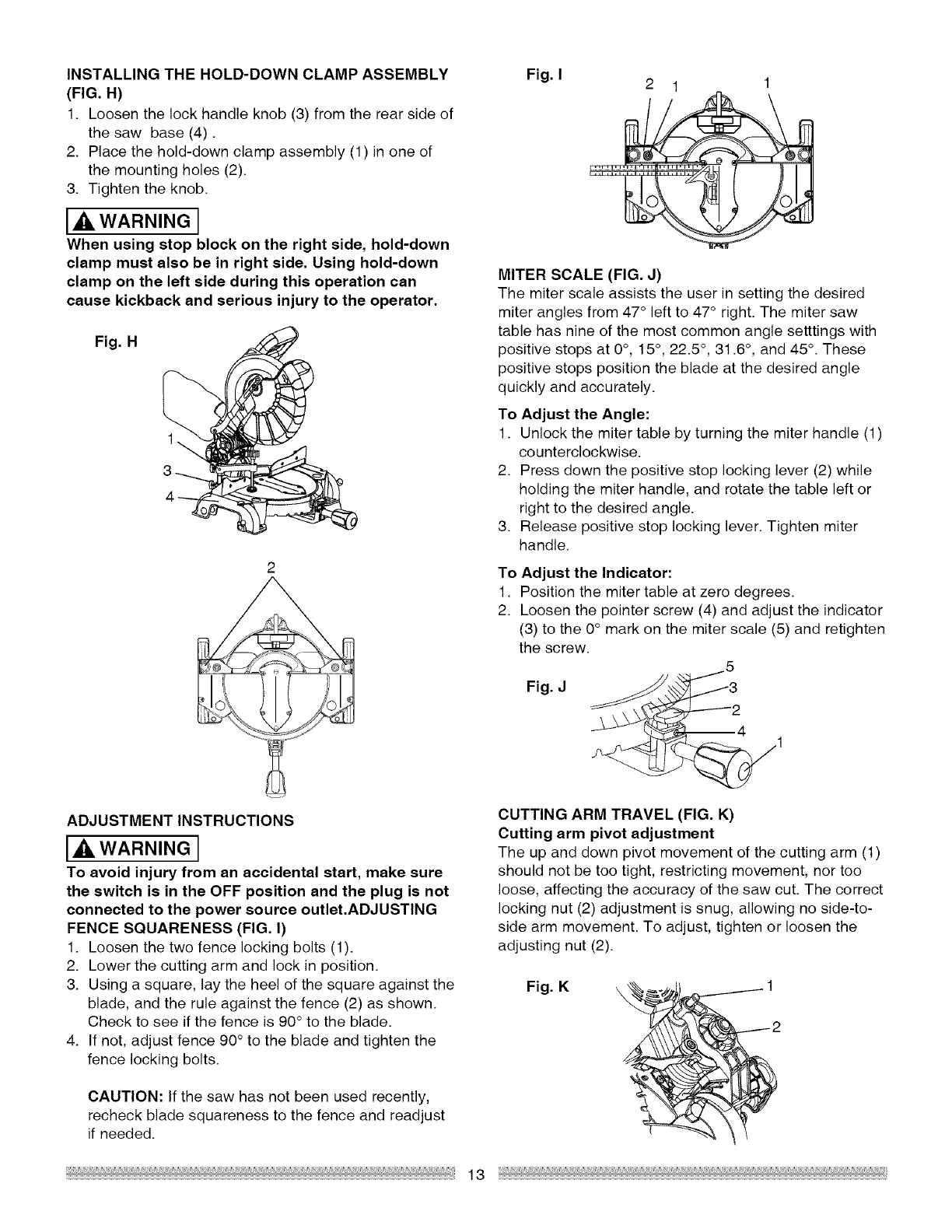 INSTALLING THE HOLD-DOWN CLAMP ASSEMBLY (FIG. H)
1. Loosen the lock handle knob (3) from the rear side of the saw base (4) .
2. Place the hold-down clamp assembly (1) in one of the mounting holes (2).
3. Tighten the knob.

WARNING

When using stop block on the right side, hold-down clamp must also be in right side. Using hold-down clamp on the left side during this operation can cause kickback and serious injury to the operator.

Fig. H

1
3
4
2

ADJUSTMENT INSTRUCTIONS

WARNING

To avoid injury from an accidental start, make sure the switch is in the OFF position and the plug is not connected to the power source outlet.ADJUSTING FENCE SQUARENESS (FIG. I)
1. Loosen the two fence locking bolts (1).
2. Lower the cutting arm and lock in position.
3. Using a square, lay the heel of the square against the blade, and the rule against the fence (2) as shown. Check to see if the fence is 90° to the blade.
4. If not, adjust fence 90° to the blade and tighten the fence locking bolts.

CAUTION: If the saw has not been used recently, recheck blade squareness to the fence and readjust if needed.

Fig. I

2 1 1

MITER SCALE (FIG. J)
The miter scale assists the user in setting the desired miter angles from 47° left to 47° right. The miter saw table has nine of the most common angle setttings with positive stops at 0°, 15°, 22.5°, 31.6°, and 45°. These positive stops position the blade at the desired angle quickly and accurately.

To Adjust the Angle:
1. Unlock the miter table by turning the miter handle (1) counterclockwise.
2. Press down the positive stop locking lever (2) while holding the miter handle, and rotate the table left or right to the desired angle.
3. Release positive stop locking lever. Tighten miter handle.

To Adjust the Indicator:
1. Position the miter table at zero degrees.
2. Loosen the pointer screw (4) and adjust the indicator (3) to the 0° mark on the miter scale (5) and retighten the screw.

Fig. J

5
3
2
4
1

CUTTING ARM TRAVEL (FIG. K)
Cutting arm pivot adjustment
The up and down pivot movement of the cutting arm (1) should not be too tight, restricting movement, nor too loose, affecting the accuracy of the saw cut. The correct locking nut (2) adjustment is snug, allowing no side-to-side arm movement. To adjust, tighten or loosen the adjusting nut (2).

Fig. K

1
2

13